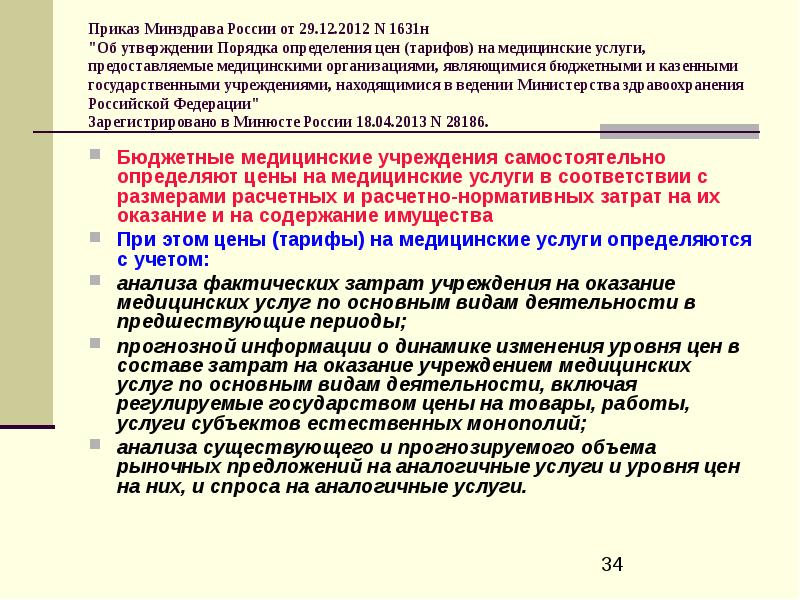 Приказ Минздрава России от 29.12.2012 N 1631н
"Об утверждении Порядка определения цен (тарифов) на медицинские услуги, предоставляемые медицинскими организациями, являющимися бюджетными и казенными государственными учреждениями, находящимися в ведении Министерства здравоохранения Российской Федерации"
Зарегистрировано в Минюсте России 18.04.2013 N 28186.

Бюджетные медицинские учреждения самостоятельно определяют цены на медицинские услуги в соответствии с размерами расчетных и расчетно-нормативных затрат на их оказание и на содержание имущества

При этом цены (тарифы) на медицинские услуги определяются с учетом:

анализа фактических затрат учреждения на оказание медицинских услуг по основным видам деятельности в предшествующие периоды;

прогнозной информации о динамике изменения уровня цен в составе затрат на оказание учреждением медицинских услуг по основным видам деятельности, включая регулируемые государством цены на товары, работы, услуги субъектов естественных монополий;

анализа существующего и прогнозируемого объема рыночных предложений на аналогичные услуги и уровня цен на них, и спроса на аналогичные услуги.

34